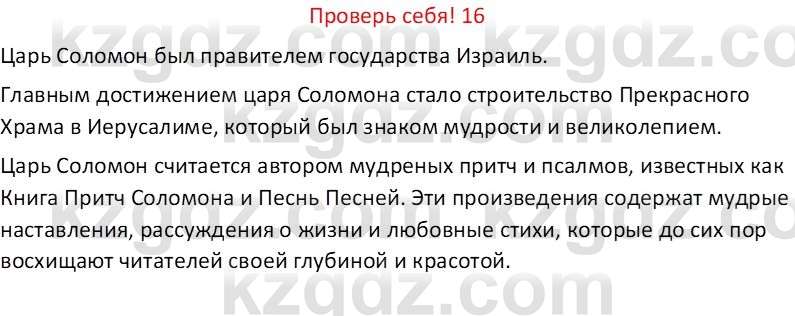 Проверь себя! 16

Царь Соломон был правителем государства Израиль.

Главным достижением царя Соломона стало строительство Прекрасного Храма в Иерусалиме, который был знаком мудрости и великолепием.

Царь Соломон считается автором мудреных притч и псалмов, известных как Книга Притч Соломона и Песнь Песней. Эти произведения содержат мудрые наставления, рассуждения о жизни и любовные стихи, которые до сих пор восхищают читателей своей глубиной и красотой.

kzgdz.com kzgdz.com kzgdz.com kzgdz.com kzgdz.com